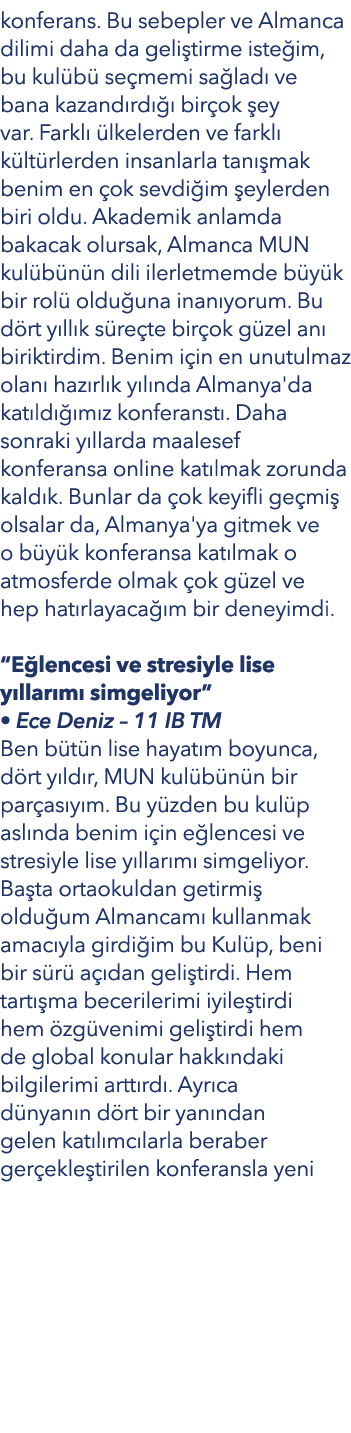 konferans. Bu sebepler ve Almanca dilimi daha da geliştirme isteğim, bu kulübü seçmemi sağladı ve bana kazandırdığı birçok şey var. Farklı ülkelerden ve farklı kültürlerden insanlarla tanışmak benim en çok sevdiğim şeylerden biri oldu. Akademik anlamda bakacak olursak, Almanca MUN kulübünün dili ilerletmemde büyük bir rolü olduğuna inanıyorum. Bu dört yıllık süreçte birçok güzel anı biriktirdim. Benim için en unutulmaz olanı hazırlık yılında Almanya'da katıldığımız konferanstı. Daha sonraki yıllarda maalesef konferansa online katılmak zorunda kaldık. Bunlar da çok keyifli geçmiş olsalar da, Almanya'ya gitmek ve o büyük konferansa katılmak o atmosferde olmak çok güzel ve hep hatırlayacağım bir deneyimdi.

“Eğlencesi ve stresiyle lise yıllarımı simgeliyor”
• Ece Deniz – 11 IB TM
Ben bütün lise hayatım boyunca, dört yıldır, MUN kulübünün bir parçasıyım. Bu yüzden bu kulüp aslında benim için eğlencesi ve stresiyle lise yıllarımı simgeliyor. Başta ortaokuldan getirmiş olduğum Almancamı kullanmak amacıyla girdiğim bu Kulüp, beni bir sürü açıdan geliştirdi. Hem tartışma becerilerimi iyileştirdi hem özgüvenimi geliştirdi hem de global konular hakkındaki bilgilerimi arttırdı. Ayrıca dünyanın dört bir yanından gelen katılımcılarla beraber gerçekleştirilen konferansla yeni